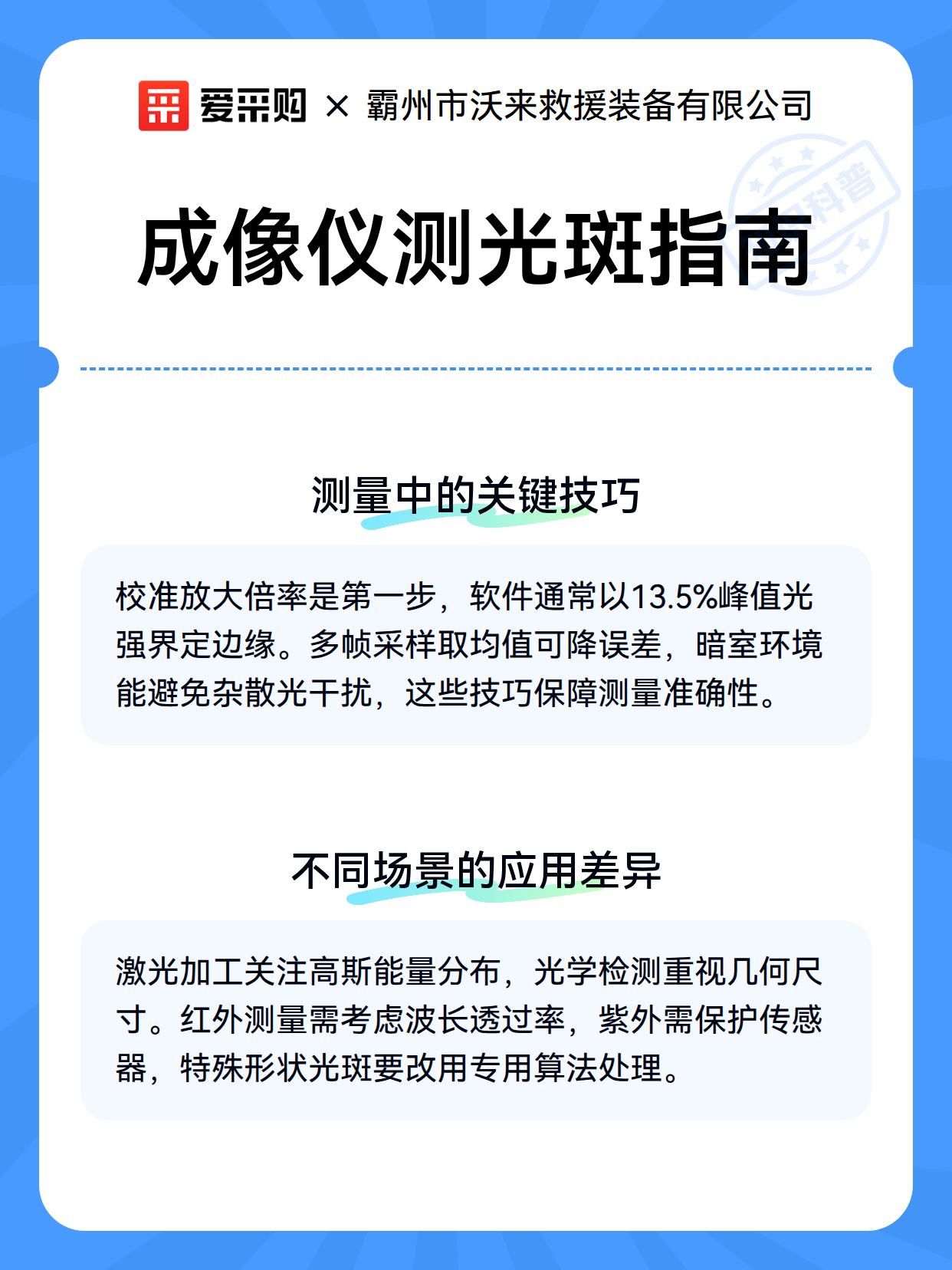 爱采购 × 霸州市沃来救援装备有限公司

科普

成像仪测光斑指南

测量中的关键技巧

校准放大倍率是第一步，软件通常以13.5%峰值光强界定边缘。多帧采样取均值可降误差，暗室环境能避免杂散光干扰，这些技巧保障测量准确性。

不同场景的应用差异

激光加工关注高斯能量分布，光学检测重视几何尺寸。红外测量需考虑波长透过率，紫外需保护传感器，特殊形状光斑要改用专用算法处理。